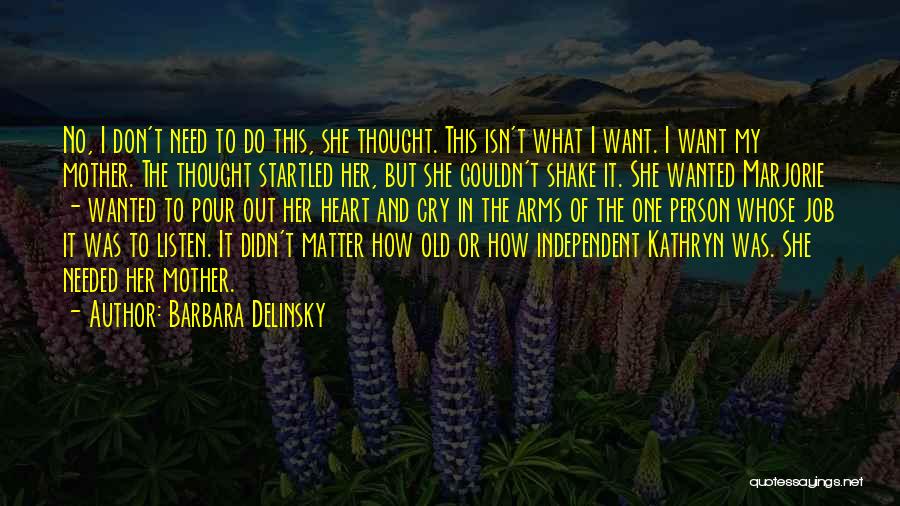 No, I don't need to do this, she thought. This isn't what I want. I want my mother. The thought startled her, but she couldn't shake it. She wanted Marjorie - wanted to pour out her heart and cry in the arms of the one person whose job it was to listen. It didn't matter how old or how independent Kathryn was. She needed her mother.

- Author: Barbara Delinsky

quotessayings.net